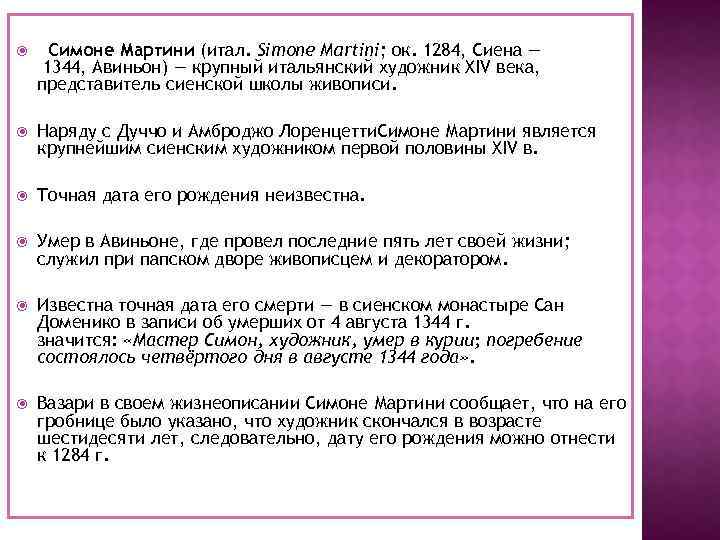 Симоне Мартини (итал. Simone Martini; ок. 1284, Сиена — 1344, Авиньон) — крупный итальянский художник XIV века, представитель сиенской школы живописи.

Наряду с Дуччо и Амброджо ЛоренцеттиСимоне Мартини является крупнейшим сиенским художником первой половины XIV в.

Точная дата его рождения неизвестна.

Умер в Авиньоне, где провел последние пять лет своей жизни; служил при папском дворе живописцем и декоратором.

Известна точная дата его смерти — в сиенском монастыре Сан Доменико в записи об умерших от 4 августа 1344 г. значится: «Мастер Симон, художник, умер в курии; погребение состоялось четвёртого дня в августе 1344 года».

Вазари в своем жизнеописании Симоне Мартини сообщает, что на его гробнице было указано, что художник скончался в возрасте шестидесяти лет, следовательно, дату его рождения можно отнести к 1284 г.